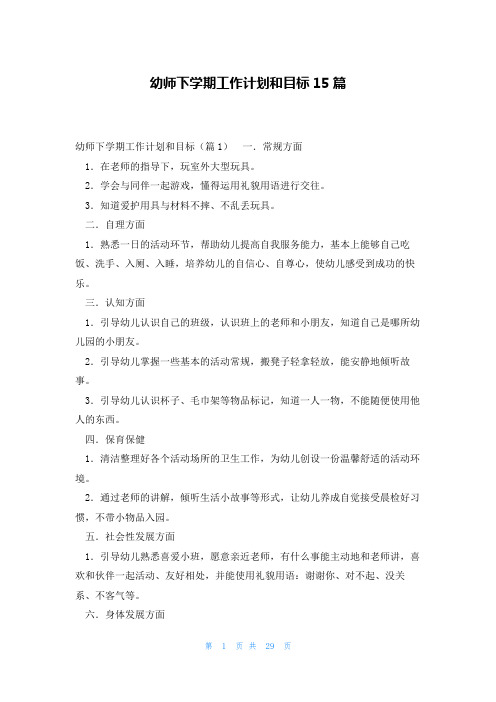 幼师下学期工作计划和目标 15 篇

幼师下学期工作计划和目标（篇 1）　一．常规方面

1．在老师的指导下，玩室外大型玩具。

2．学会与同伴一起游戏，懂得运用礼貌用语进行交往。

3．知道爱护用具与材料不摔、不乱丢玩具。

二．自理方面

1．熟悉一日的活动环节，帮助幼儿提高自我服务能力，基本上能够自己吃饭、洗手、入厕、入睡，培养幼儿的自信心、自尊心，使幼儿感受到成功的快乐。

三．认知方面

1．引导幼儿认识自己的班级，认识班上的老师和小朋友，知道自己是哪所幼儿园的小朋友。

2．引导幼儿掌握一些基本的活动常规，搬凳子轻拿轻放，能安静地倾听故事。

3．引导幼儿认识杯子、毛巾架等物品标记，知道一人一物，不能随便使用他人的东西。

四．保育保健

1．清洁整理好各个活动场所的卫生工作，为幼儿创设一份温馨舒适的活动环境。

2．通过老师的讲解，倾听生活小故事等形式，让幼儿养成自觉接受晨检好习惯，不带小物品入园。

五．社会性发展方面

1．引导幼儿熟悉喜爱小班，愿意亲近老师，有什么事能主动地和老师讲，喜欢和伙伴一起活动、友好相处，并能使用礼貌用语：谢谢你、对不起、没关系、不客气等。

六．身体发展方面

第 1 页 共 29 页